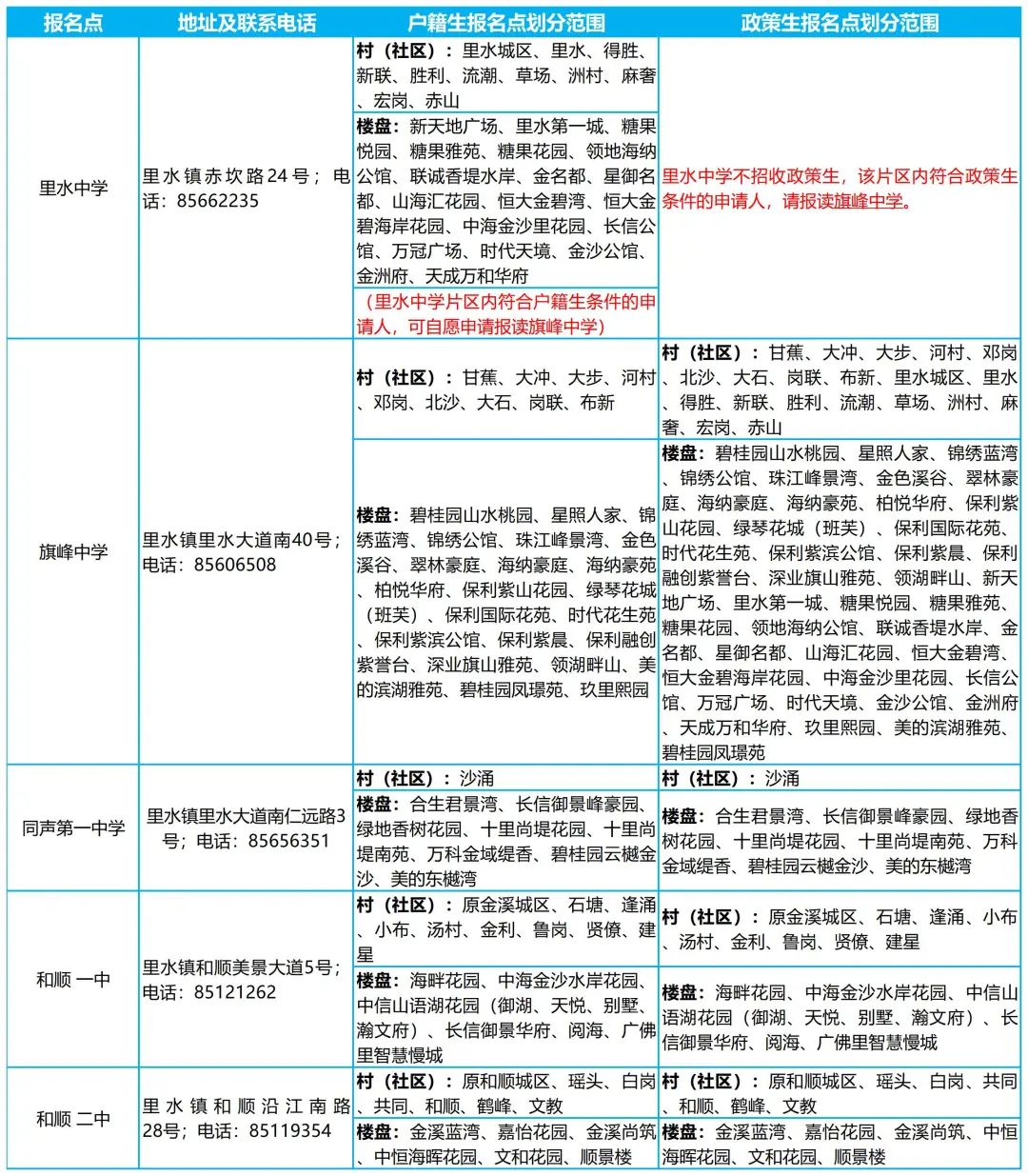 | 报名点 | 地址及联系电话 | 户籍生报名点划分范围 | 政策生报名点划分范围 |
|---|---|---|---|
| 里水中学 | 里水镇赤坎路24号；电话：85662235 | 村（社区）：里水城区、里水、得胜、新联、胜利、流潮、草场、洲村、麻奢、宏岗、赤山 | 里水中学不招收政策生，该片区内符合政策生条件的申请人，请报读旗峰中学。 |
| | | 楼盘：新天地广场、里水第一城、糖果悦园、糖果雅苑、糖果花园、领地海纳公馆、联诚香堤水岸、金名都、星御名都、山海汇花园、恒大金碧湾、恒大金碧海岸花园、中海金沙里花园、长信公馆、万冠广场、时代天境、金沙公馆、金洲府、天成万和华府 | |
| | | （里水中学片区内符合户籍生条件的申请人，可自愿申请报读旗峰中学） | |
| 旗峰中学 | 里水镇里水大道南40号；电话：85606508 | 村（社区）：甘蕉、大冲、大步、河村、邓岗、北沙、大石、岗联、布新 | 村（社区）：甘蕉、大冲、大步、河村、邓岗、北沙、大石、岗联、布新、里水城区、里水、得胜、新联、胜利、流潮、草场、洲村、麻奢、宏岗、赤山 |
| | | 楼盘：碧桂园山水桃园、星照人家、锦绣蓝湾、锦绣公馆、珠江峰景湾、金色溪谷、翠林豪庭、海纳豪庭、海纳豪苑、柏悦华府、保利紫山花园、绿琴花城（班芙）、保利国际花苑、时代花生苑、保利紫滨公馆、保利紫晨、保利融创紫誉台、深业旗山雅苑、领湖畔山、美的滨湖雅苑、碧桂园凤璟苑、玖里熙园 | 楼盘：碧桂园山水桃园、星照人家、锦绣蓝湾、锦绣公馆、珠江峰景湾、金色溪谷、翠林豪庭、海纳豪庭、海纳豪苑、柏悦华府、保利紫山花园、绿琴花城（班芙）、保利国际花苑、时代花生苑、保利紫滨公馆、保利紫晨、保利融创紫誉台、深业旗山雅苑、领湖畔山、新天地广场、里水第一城、糖果悦园、糖果雅苑、糖果花园、领地海纳公馆、联诚香堤水岸、金名都、星御名都、山海汇花园、恒大金碧湾、恒大金碧海岸花园、中海金沙里花园、长信公馆、万冠广场、时代天境、金沙公馆、金洲府、天成万和华府、玖里熙园、美的滨湖雅苑、碧桂园凤璟苑 |
| 同声第一中学 | 里水镇里水大道南仁远路3号；电话：85656351 | 村（社区）：沙涌 | 村（社区）：沙涌 |
| | | 楼盘：合生君景湾、长信御景峰豪园、绿地香树花园、十里尚堤花园、十里尚堤南苑、万科金域缇香、碧桂园云樾金沙、美的东樾湾 | 楼盘：合生君景湾、长信御景峰豪园、绿地香树花园、十里尚堤花园、十里尚堤南苑、万科金域缇香、碧桂园云樾金沙、美的东樾湾 |
| 和顺 一中 | 里水镇和顺美景大道5号；电话：85121262 | 村（社区）：原金溪城区、石塘、逢涌、小布、汤村、金利、鲁岗、贤僚、建星 | 村（社区）：原金溪城区、石塘、逢涌、小布、汤村、金利、鲁岗、贤僚、建星 |
| | | 楼盘：海畔花园、中海金沙水岸花园、中信山语湖花园（御湖、天悦、别墅、瀚文府）、长信御景华府、阅海、广佛里智慧慢城 | 楼盘：海畔花园、中海金沙水岸花园、中信山语湖花园（御湖、天悦、别墅、瀚文府）、长信御景华府、阅海、广佛里智慧慢城 |
| 和顺 二中 | 里水镇和顺沿江南路28号；电话：85119354 | 村（社区）：原和顺城区、瑶头、白岗、共同、和顺、鹤峰、文教 | 村（社区）：原和顺城区、瑶头、白岗、共同、和顺、鹤峰、文教 |
| | | 楼盘：金溪蓝湾、嘉怡花园、金溪尚筑、中恒海晖花园、文和花园、顺景楼 | 楼盘：金溪蓝湾、嘉怡花园、金溪尚筑、中恒海晖花园、文和花园、顺景楼 |